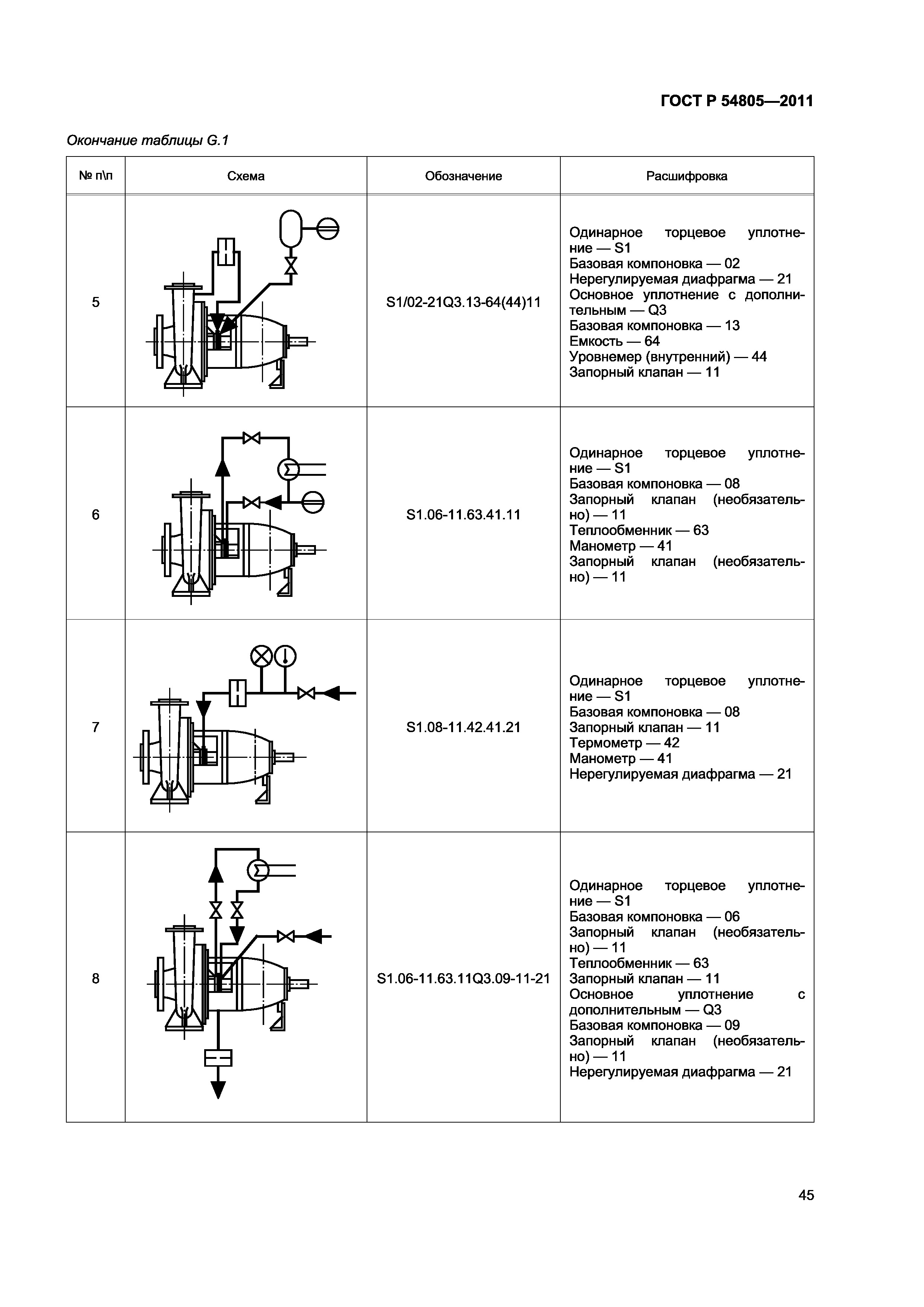 ГОСТ Р 54805—2011

Окончание таблицы G.1

| № п\п | Схема | Обозначение | Расшифровка |
|---|---|---|---|
| 5 |  | S1/02-21Q3.13-64(44)11 | Одинарное торцевое уплотнение — S1 Базовая компоновка — 02 Нерегулируемая диафрагма — 21 Основное уплотнение с дополнительным — Q3 Базовая компоновка — 13 Емкость — 64 Уровнемер (внутренний) — 44 Запорный клапан — 11 |
| 6 |  | S1.06-11.63.41.11 | Одинарное торцевое уплотнение — S1 Базовая компоновка — 08 Запорный клапан (необязательно) — 11 Теплообменник — 63 Манометр — 41 Запорный клапан (необязательно) — 11 |
| 7 |  | S1.08-11.42.41.21 | Одинарное торцевое уплотнение — S1 Базовая компоновка — 08 Запорный клапан — 11 Термометр — 42 Манометр — 41 Нерегулируемая диафрагма — 21 |
| 8 |  | S1.06-11.63.11Q3.09-11-21 | Одинарное торцевое уплотнение — S1 Базовая компоновка — 06 Запорный клапан (необязательно) — 11 Теплообменник — 63 Запорный клапан — 11 Основное уплотнение с дополнительным — Q3 Базовая компоновка — 09 Запорный клапан (необязательно) — 11 Нерегулируемая диафрагма — 21 |

45